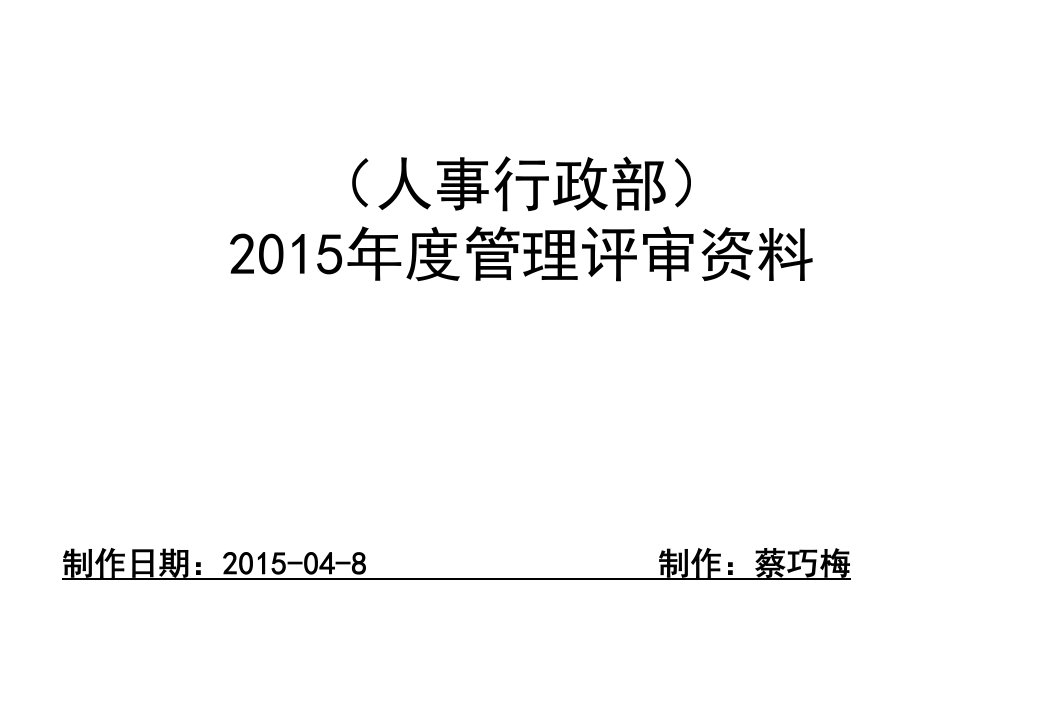 （人事行政部）
2015年度管理评审资料

制作日期：2015-04-8 制作：蔡巧梅